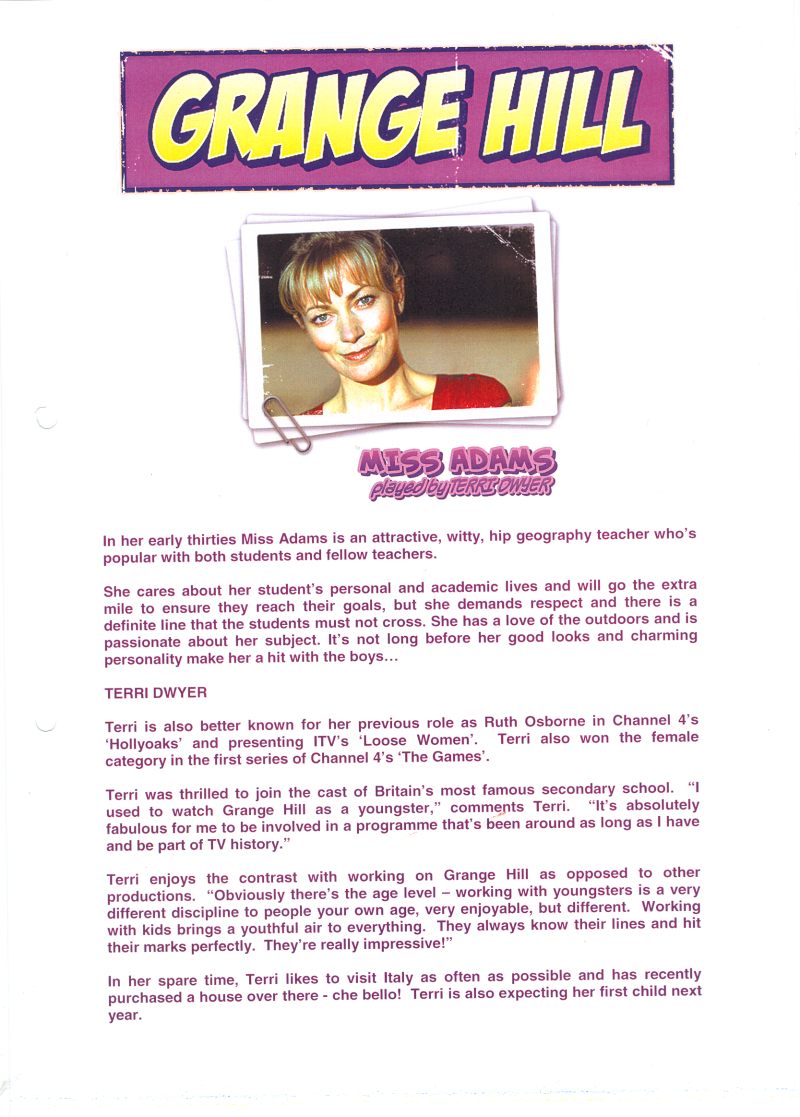 GRANGE HILL

MISS ADAMS
played by TERRI DWYER

In her early thirties Miss Adams is an attractive, witty, hip geography teacher who's popular with both students and fellow teachers.

She cares about her student's personal and academic lives and will go the extra mile to ensure they reach their goals, but she demands respect and there is a definite line that the students must not cross. She has a love of the outdoors and is passionate about her subject. It's not long before her good looks and charming personality make her a hit with the boys…

TERRI DWYER

Terri is also better known for her previous role as Ruth Osborne in Channel 4's 'Hollyoaks' and presenting ITV's 'Loose Women'. Terri also won the female category in the first series of Channel 4's 'The Games'.

Terri was thrilled to join the cast of Britain's most famous secondary school. "I used to watch Grange Hill as a youngster," comments Terri. "It's absolutely fabulous for me to be involved in a programme that's been around as long as I have and be part of TV history."

Terri enjoys the contrast with working on Grange Hill as opposed to other productions. "Obviously there's the age level – working with youngsters is a very different discipline to people your own age, very enjoyable, but different. Working with kids brings a youthful air to everything. They always know their lines and hit their marks perfectly. They're really impressive!"

In her spare time, Terri likes to visit Italy as often as possible and has recently purchased a house over there - che bello! Terri is also expecting her first child next year.